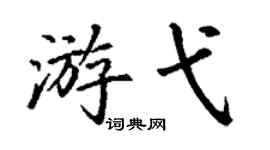 游弋

词典网